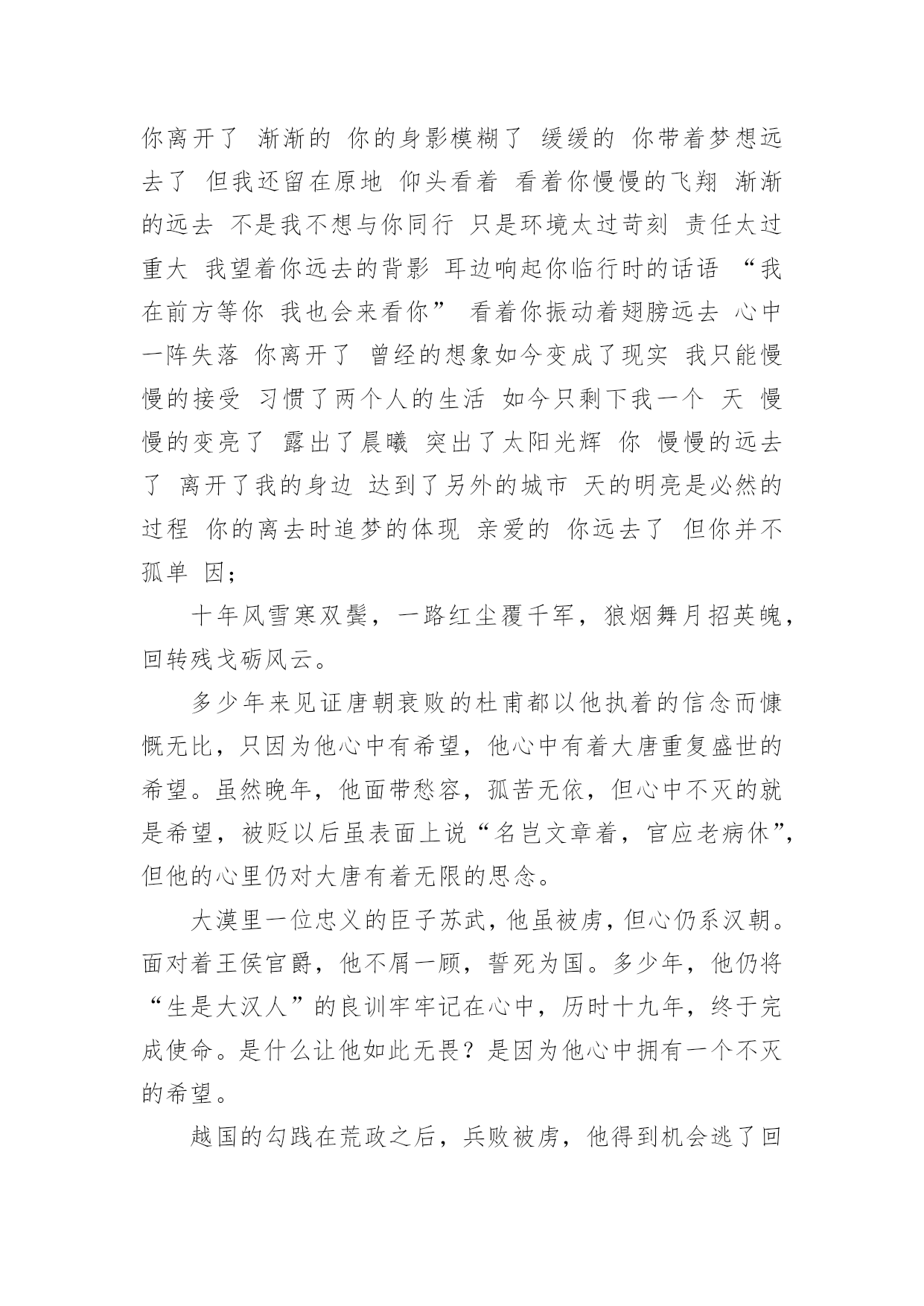 你离开了 渐渐的 你的身影模糊了 缓缓的 你带着梦想远去了 但我还留在原地 仰头看着 看着你慢慢的飞翔 渐渐的远去 不是我不想与你同行 只是环境太过苛刻 责任太过重大 我望着你远去的背影 耳边响起你临行时的话语 “我在前方等你 我也会来看你” 看着你振动着翅膀远去 心中一阵失落 你离开了 曾经的想象如今变成了现实 我只能慢慢的接受 习惯了两个人的生活 如今只剩下我一个 天 慢慢的变亮了 露出了晨曦 突出了太阳光辉 你 慢慢的远去了 离开了我的身边 达到了另外的城市 天的明亮是必然的过程 你的离去时追梦的体现 亲爱的 你远去了 但你并不孤单 因；

十年风雪寒双鬓，一路红尘覆千军，狼烟舞月招英魄，回转残戈砺风云。

多少年来见证唐朝衰败的杜甫都以他执着的信念而慷慨无比，只因为他心中有希望，他心中有着大唐重复盛世的希望。虽然晚年，他面带愁容，孤苦无依，但心中不灭的就是希望，被贬以后虽表面上说“名岂文章着，官应老病休”，但他的心里仍对大唐有着无限的思念。

大漠里一位忠义的臣子苏武，他虽被虏，但心仍系汉朝。面对着王侯官爵，他不屑一顾，誓死为国。多少年，他仍将“生是大汉人”的良训牢牢记在心中，历时十九年，终于完成使命。是什么让他如此无畏？是因为他心中拥有一个不灭的希望。

越国的勾践在荒政之后，兵败被虏，他得到机会逃了回